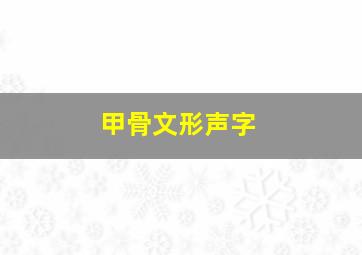 甲骨文形声字